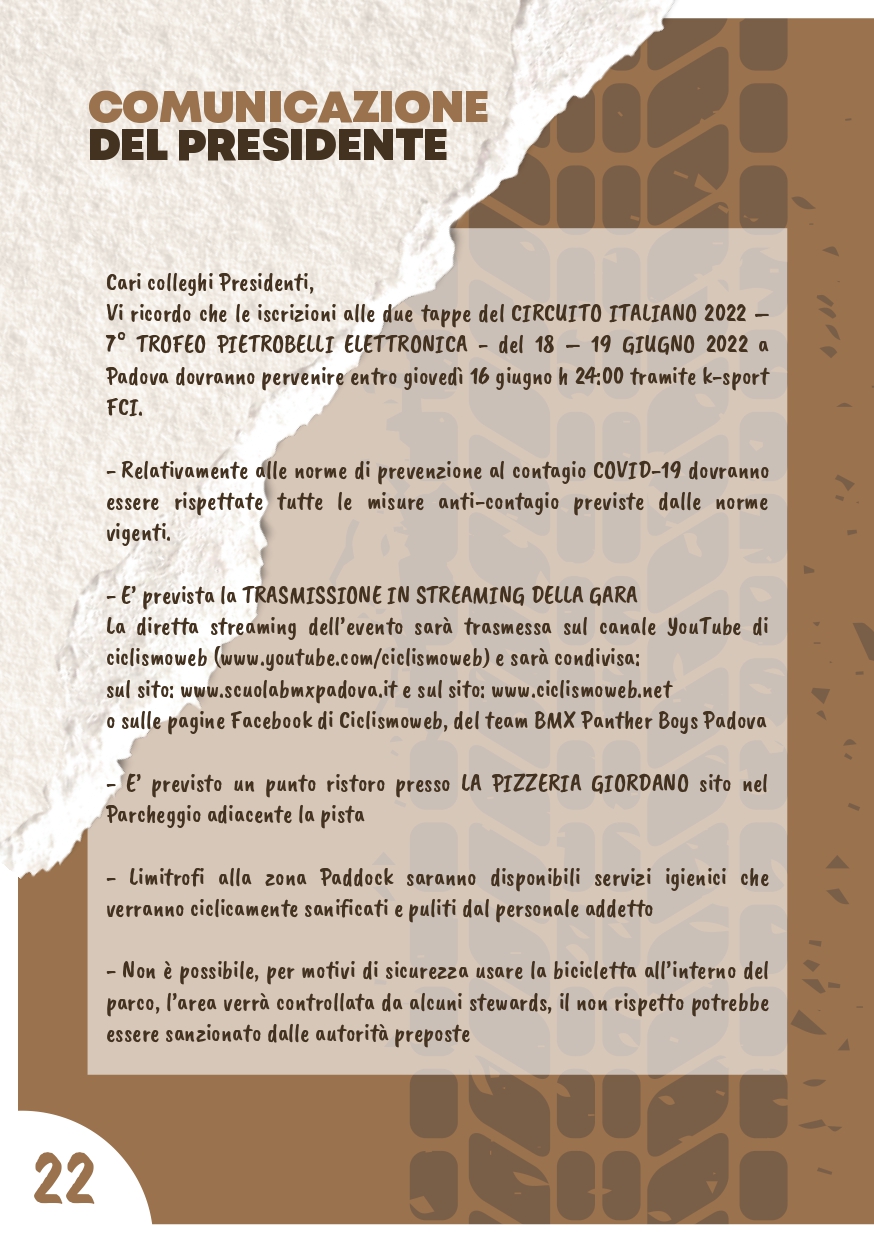 COMUNICAZIONE
DEL PRESIDENTE

Cari colleghi Presidenti,
Vi ricordo che le iscrizioni alle due tappe del CIRCUITO ITALIANO 2022 – 7° TROFEO PIETROBELLI ELETTRONICA - del 18 – 19 GIUGNO 2022 a Padova dovranno pervenire entro giovedì 16 giugno h 24:00 tramite k-sport FCI.

- Relativamente alle norme di prevenzione al contagio COVID-19 dovranno essere rispettate tutte le misure anti-contagio previste dalle norme vigenti.

- E' prevista la TRASMISSIONE IN STREAMING DELLA GARA
La diretta streaming dell'evento sarà trasmessa sul canale YouTube di ciclismoweb (www.youtube.com/ciclismoweb) e sarà condivisa:
sul sito: www.scuolabmxpadova.it e sul sito: www.ciclismoweb.net
o sulle pagine Facebook di Ciclismoweb, del team BMX Panther Boys Padova

- E' previsto un punto ristoro presso LA PIZZERIA GIORDANO sito nel Parcheggio adiacente la pista

- Limitrofi alla zona Paddock saranno disponibili servizi igienici che verranno ciclicamente sanificati e puliti dal personale addetto

- Non è possibile, per motivi di sicurezza usare la bicicletta all'interno del parco, l'area verrà controllata da alcuni stewards, il non rispetto potrebbe essere sanzionato dalle autorità preposte

22